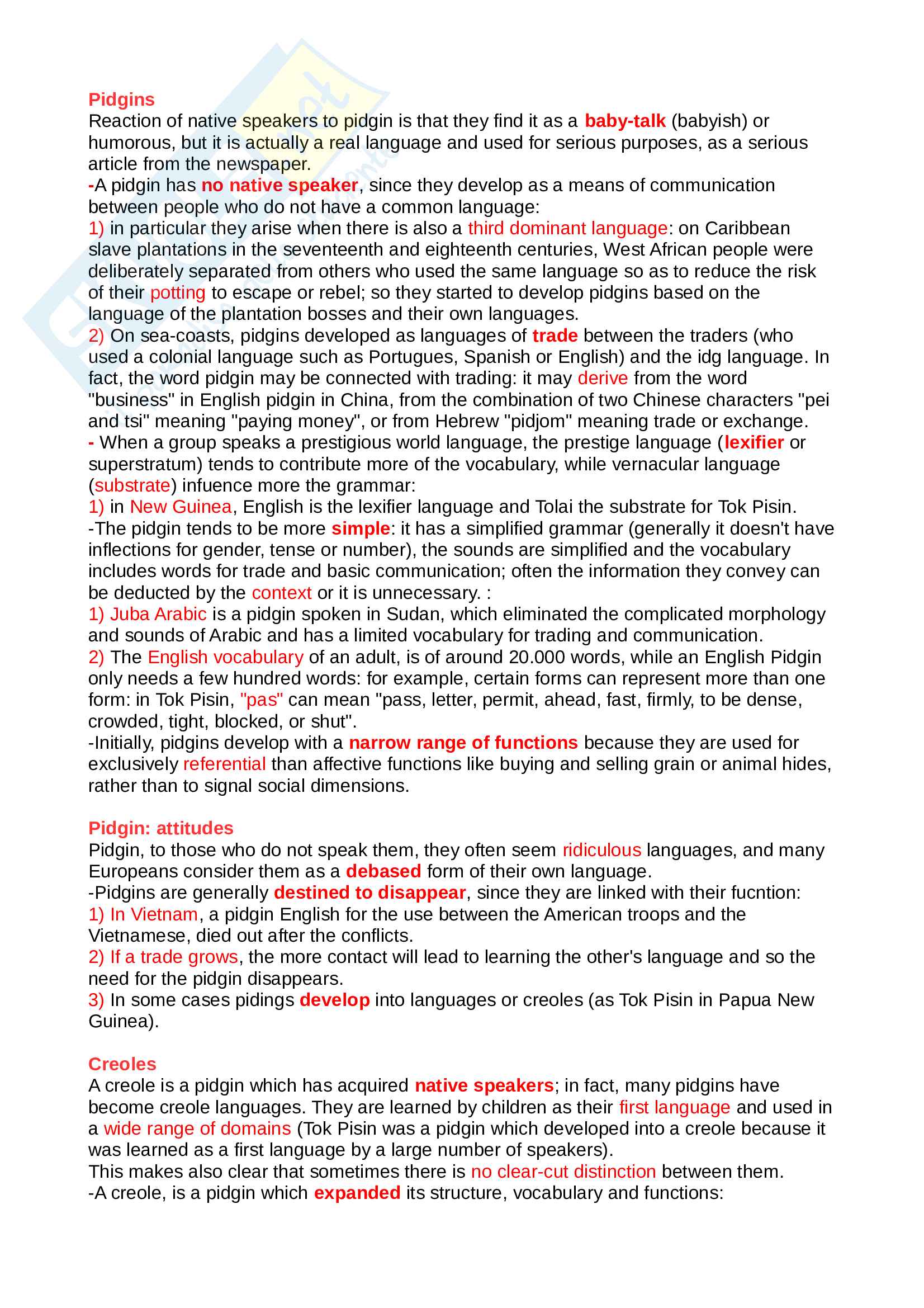 Pidgins
Reaction of native speakers to pidgin is that they find it as a baby-talk (babyish) or humorous, but it is actually a real language and used for serious purposes, as a serious article from the newspaper.
-A pidgin has no native speaker, since they develop as a means of communication between people who do not have a common language:
1) in particular they arise when there is also a third dominant language: on Caribbean slave plantations in the seventeenth and eighteenth centuries, West African people were deliberately separated from others who used the same language so as to reduce the risk of their potting to escape or rebel; so they started to develop pidgins based on the language of the plantation bosses and their own languages.
2) On sea-coasts, pidgins developed as languages of trade between the traders (who used a colonial language such as Portugues, Spanish or English) and the idg language. In fact, the word pidgin may be connected with trading: it may derive from the word "business" in English pidgin in China, from the combination of two Chinese characters "pei and tsi" meaning "paying money", or from Hebrew "pidjom" meaning trade or exchange.
- When a group speaks a prestigious world language, the prestige language (lexifier or superstratum) tends to contribute more of the vocabulary, while vernacular language (substrate) infuence more the grammar:
1) in New Guinea, English is the lexifier language and Tolai the substrate for Tok Pisin.
-The pidgin tends to be more simple: it has a simplified grammar (generally it doesn't have inflections for gender, tense or number), the sounds are simplified and the vocabulary includes words for trade and basic communication; often the information they convey can be deducted by the context or it is unnecessary. :
1) Juba Arabic is a pidgin spoken in Sudan, which eliminated the complicated morphology and sounds of Arabic and has a limited vocabulary for trading and communication.
2) The English vocabulary of an adult, is of around 20.000 words, while an English Pidgin only needs a few hundred words: for example, certain forms can represent more than one form: in Tok Pisin, "pas" can mean "pass, letter, permit, ahead, fast, firmly, to be dense, crowded, tight, blocked, or shut".
-Initially, pidgins develop with a narrow range of functions because they are used for exclusively referential than affective functions like buying and selling grain or animal hides, rather than to signal social dimensions.

Pidgin: attitudes
Pidgin, to those who do not speak them, they often seem ridiculous languages, and many Europeans consider them as a debased form of their own language.
-Pidgins are generally destined to disappear, since they are linked with their fucntion:
1) In Vietnam, a pidgin English for the use between the American troops and the Vietnamese, died out after the conflicts.
2) If a trade grows, the more contact will lead to learning the other's language and so the need for the pidgin disappears.
3) In some cases pidings develop into languages or creoles (as Tok Pisin in Papua New Guinea).

Creoles
A creole is a pidgin which has acquired native speakers; in fact, many pidgins have become creole languages. They are learned by children as their first language and used in a wide range of domains (Tok Pisin was a pidgin which developed into a creole because it was learned as a first language by a large number of speakers).
This makes also clear that sometimes there is no clear-cut distinction between them.
-A creole, is a pidgin which expanded its structure, vocabulary and functions: